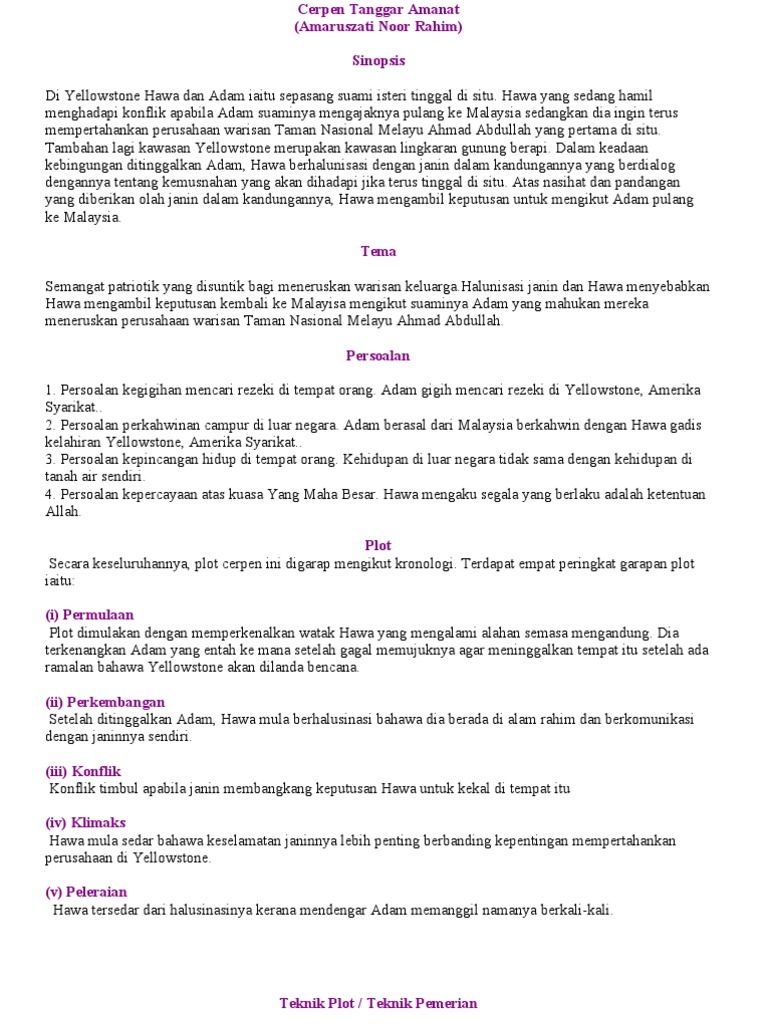 Cerpen Tanggar Amanat
(Amaruszati Noor Rahim)

Sinopsis

Di Yellowstone Hawa dan Adam iaitu sepasang suami isteri tinggal di situ. Hawa yang sedang hamil menghadapi konflik apabila Adam suaminya mengajaknya pulang ke Malaysia sedangkan dia ingin terus mempertahankan perusahaan warisan Taman Nasional Melayu Ahmad Abdullah yang pertama di situ. Tambahan lagi kawasan Yellowstone merupakan kawasan lingkaran gunung berapi. Dalam keadaan kebingungan ditinggalkan Adam, Hawa berhalunisasi dengan janin dalam kandungannya yang berdialog dengannya tentang kemusnahan yang akan dihadapi jika terus tinggal di situ. Atas nasihat dan pandangan yang diberikan olah janin dalam kandungannya, Hawa mengambil keputusan untuk mengikut Adam pulang ke Malaysia.

Tema

Semangat patriotik yang disuntik bagi meneruskan warisan keluarga.Halunisasi janin dan Hawa menyebabkan Hawa mengambil keputusan kembali ke Malayisa mengikut suaminya Adam yang mahukan mereka meneruskan perusahaan warisan Taman Nasional Melayu Ahmad Abdullah.

Persoalan

1. Persoalan kegigihan mencari rezeki di tempat orang. Adam gigih mencari rezeki di Yellowstone, Amerika Syarikat..
2. Persoalan perkahwinan campur di luar negara. Adam berasal dari Malaysia berkahwin dengan Hawa gadis kelahiran Yellowstone, Amerika Syarikat..
3. Persoalan kepincangan hidup di tempat orang. Kehidupan di luar negara tidak sama dengan kehidupan di tanah air sendiri.
4. Persoalan kepercayaan atas kuasa Yang Maha Besar. Hawa mengaku segala yang berlaku adalah ketentuan Allah.

Plot
Secara keseluruhannya, plot cerpen ini digarap mengikut kronologi. Terdapat empat peringkat garapan plot iaitu:

(i) Permulaan
Plot dimulakan dengan memperkenalkan watak Hawa yang mengalami alahan semasa mengandung. Dia terkenangkan Adam yang entah ke mana setelah gagal memujuknya agar meninggalkan tempat itu setelah ada ramalan bahawa Yellowstone akan dilanda bencana.

(ii) Perkembangan
Setelah ditinggalkan Adam, Hawa mula berhalusinasi bahawa dia berada di alam rahim dan berkomunikasi dengan janinnya sendiri.

(iii) Konflik
Konflik timbul apabila janin membangkang keputusan Hawa untuk kekal di tempat itu

(iv) Klimaks
Hawa mula sedar bahawa keselamatan janinnya lebih penting berbanding kepentingan mempertahankan perusahaan di Yellowstone.

(v) Peleraian
Hawa tersedar dari halusinasinya kerana mendengar Adam memanggil namanya berkali-kali.

Teknik Plot / Teknik Pemerian